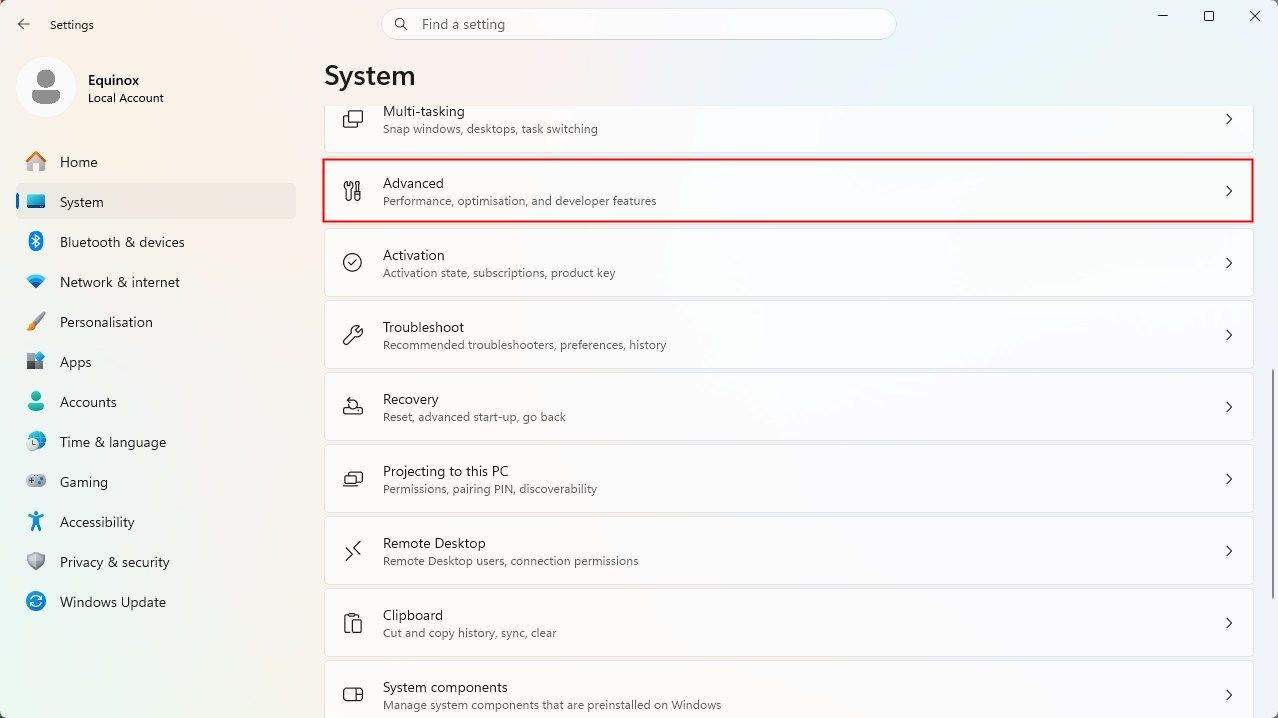 Settings

Find a setting

Equinox
Local Account

Home
System
Bluetooth & devices
Network & internet
Personalisation
Apps
Accounts
Time & language
Gaming
Accessibility
Privacy & security
Windows Update

System

Multi-tasking
Snap windows, desktops, task switching

Advanced
Performance, optimisation, and developer features

Activation
Activation state, subscriptions, product key

Troubleshoot
Recommended troubleshooters, preferences, history

Recovery
Reset, advanced start-up, go back

Projecting to this PC
Permissions, pairing PIN, discoverability

Remote Desktop
Remote Desktop users, connection permissions

Clipboard
Cut and copy history, sync, clear

System components
Manage system components that are preinstalled on Windows